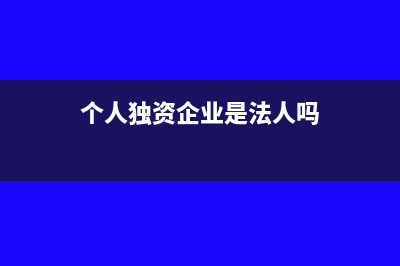 个人独资企业是法人吗